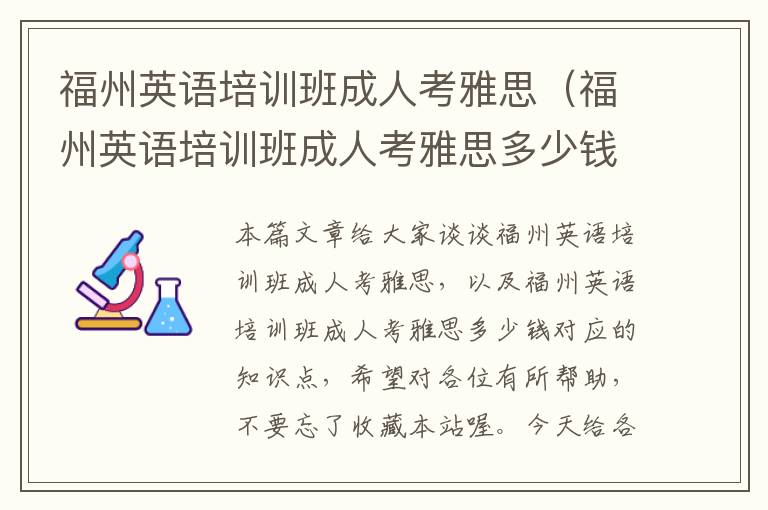 福州英语培训班成人考雅思（福州英语培训班成人考雅思多少钱

本篇文章给大家谈谈福州英语培训班成人考雅思，以及福州英语培训班成人考雅思多少钱对应的知识点，希望对各位有所帮助，不要忘了收藏本站喔。今天给各